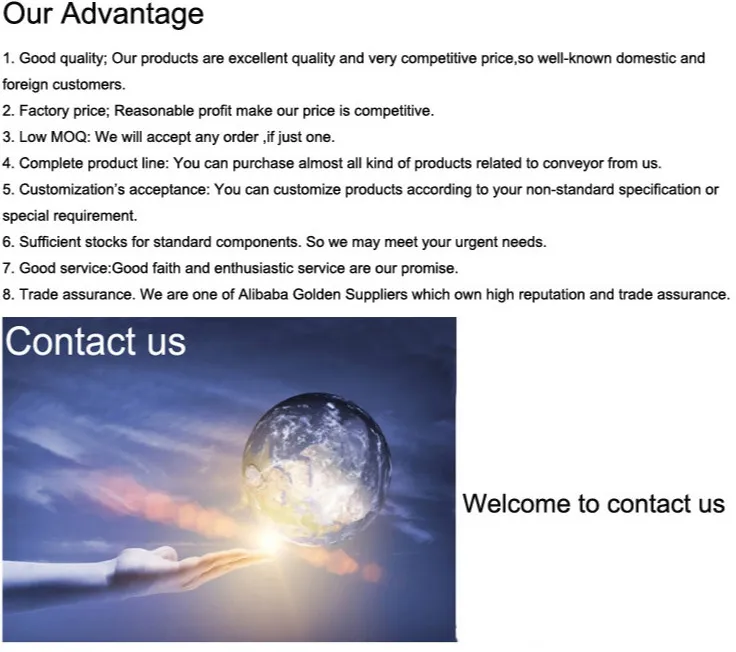 Our Advantage

1. Good quality; Our products are excellent quality and very competitive price,so well-known domestic and foreign customers.
2. Factory price; Reasonable profit make our price is competitive.
3. Low MOQ: We will accept any order ,if just one.
4. Complete product line: You can purchase almost all kind of products related to conveyor from us.
5. Customization's acceptance: You can customize products according to your non-standard specification or special requirement.
6. Sufficient stocks for standard components. So we may meet your urgent needs.
7. Good service:Good faith and enthusiastic service are our promise.
8. Trade assurance. We are one of Alibaba Golden Suppliers which own high reputation and trade assurance.

Contact us

Welcome to contact us